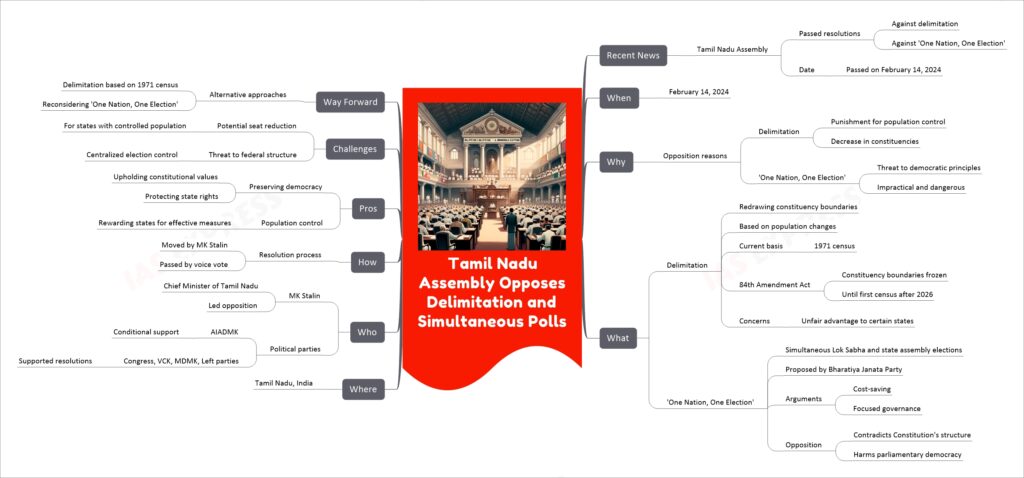 Tamil Nadu Assembly Opposes Delimitation and Simultaneous Polls

Recent News
Tamil Nadu Assembly
Passed resolutions
Against delimitation
Against 'One Nation, One Election'
Date
Passed on February 14, 2024

When
February 14, 2024

Why
Opposition reasons
Delimitation
Punishment for population control
Decrease in constituencies
'One Nation, One Election'
Threat to democratic principles
Impractical and dangerous

What
Delimitation
Redrawing constituency boundaries
Based on population changes
Current basis
1971 census
84th Amendment Act
Constituency boundaries frozen
Until first census after 2026
Concerns
Unfair advantage to certain states
'One Nation, One Election'
Simultaneous Lok Sabha and state assembly elections
Proposed by Bharatiya Janata Party
Arguments
Cost-saving
Focused governance
Opposition
Contradicts Constitution's structure
Harms parliamentary democracy

Way Forward
Alternative approaches
Delimitation based on 1971 census
Reconsidering 'One Nation, One Election'

Challenges
Potential seat reduction
For states with controlled population
Threat to federal structure
Centralized election control

Pros
Preserving democracy
Upholding constitutional values
Protecting state rights
Population control
Rewarding states for effective measures

How
Resolution process
Moved by MK Stalin
Passed by voice vote

Who
MK Stalin
Chief Minister of Tamil Nadu
Led opposition
Political parties
AIADMK
Conditional support
Congress, VCK, MDMK, Left parties
Supported resolutions

Where
Tamil Nadu, India